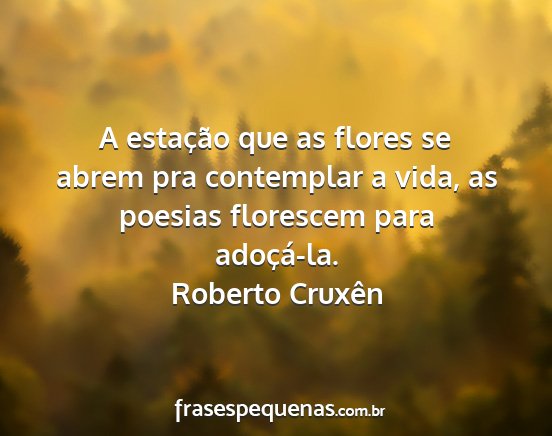 A estação que as flores se abrem pra contemplar a vida, as poesias florescem para adoçá-la.
Roberto Cruxên

frasespequenas.com.br